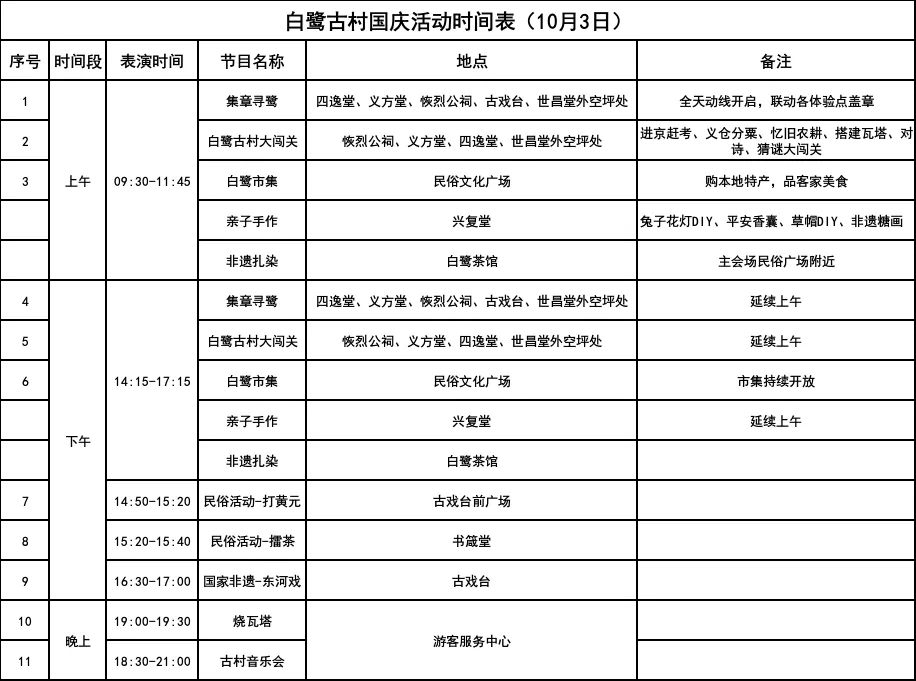 白鹭古村国庆活动时间表（10月3日）

| 序号 | 时间段 | 表演时间 | 节目名称 | 地点 | 备注 |
|---|---|---|---|---|---|
| 1 | 上午 | 09:30-11:45 | 集章寻鹭 | 四逸堂、义方堂、恢烈公祠、古戏台、世昌堂外空坪处 | 全天动线开启，联动各体验点盖章 |
| 2 |  |  | 白鹭古村大闯关 | 恢烈公祠、义方堂、四逸堂、世昌堂外空坪处 | 进京赶考、义仓分粟、忆旧农耕、搭建瓦塔、对诗、猜谜大闯关 |
| 3 |  |  | 白鹭市集 | 民俗文化广场 | 购本地特产，品客家美食 |
|  |  |  | 亲子手作 | 兴复堂 | 兔子花灯DIY、平安香囊、草帽DIY、非遗糖画 |
|  |  |  | 非遗扎染 | 白鹭茶馆 | 主会场民俗广场附近 |
| 4 | 下午 | 14:15-17:15 | 集章寻鹭 | 四逸堂、义方堂、恢烈公祠、古戏台、世昌堂外空坪处 | 延续上午 |
| 5 |  |  | 白鹭古村大闯关 | 恢烈公祠、义方堂、四逸堂、世昌堂外空坪处 | 延续上午 |
| 6 |  |  | 白鹭市集 | 民俗文化广场 | 市集持续开放 |
|  |  |  | 亲子手作 | 兴复堂 | 延续上午 |
|  |  |  | 非遗扎染 | 白鹭茶馆 |  |
| 7 |  | 14:50-15:20 | 民俗活动-打黄元 | 古戏台前广场 |  |
| 8 |  | 15:20-15:40 | 民俗活动-擂茶 | 书箴堂 |  |
| 9 |  | 16:30-17:00 | 国家非遗-东河戏 | 古戏台 |  |
| 10 | 晚上 | 19:00-19:30 | 烧瓦塔 | 游客服务中心 |  |
| 11 |  | 18:30-21:00 | 古村音乐会 |  |  |